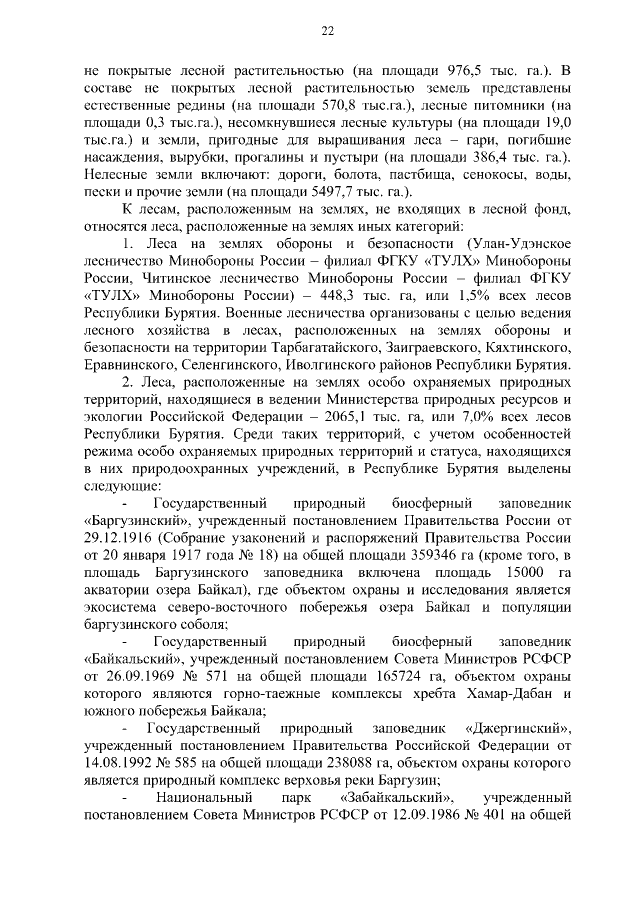 22

не покрытые лесной растительностью (на площади 976,5 тыс. га.). В составе не покрытых лесной растительностью земель представлены естественные редины (на площади 570,8 тыс.га.), лесные питомники (на площади 0,3 тыс.га.), несомкнувшиеся лесные культуры (на площади 19,0 тыс.га.) и земли, пригодные для выращивания леса – гари, погибшие насаждения, вырубки, прогалины и пустыри (на площади 386,4 тыс. га.). Нелесные земли включают: дороги, болота, пастбища, сенокосы, воды, пески и прочие земли (на площади 5497,7 тыс. га.).

К лесам, расположенным на землях, не входящих в лесной фонд, относятся леса, расположенные на землях иных категорий:

1. Леса на землях обороны и безопасности (Улан-Удэнское лесничество Минобороны России – филиал ФГКУ «ТУЛХ» Минобороны России, Читинское лесничество Минобороны России – филиал ФГКУ «ТУЛХ» Минобороны России) – 448,3 тыс. га, или 1,5% всех лесов Республики Бурятия. Военные лесничества организованы с целью ведения лесного хозяйства в лесах, расположенных на землях обороны и безопасности на территории Тарбагатайского, Заиграевского, Кяхтинского, Еравнинского, Селенгинского, Иволгинского районов Республики Бурятия.

2. Леса, расположенные на землях особо охраняемых природных территорий, находящиеся в ведении Министерства природных ресурсов и экологии Российской Федерации – 2065,1 тыс. га, или 7,0% всех лесов Республики Бурятия. Среди таких территорий, с учетом особенностей режима особо охраняемых природных территорий и статуса, находящихся в них природоохранных учреждений, в Республике Бурятия выделены следующие:

- Государственный природный биосферный заповедник «Баргузинский», учрежденный постановлением Правительства России от 29.12.1916 (Собрание узаконений и распоряжений Правительства России от 20 января 1917 года № 18) на общей площади 359346 га (кроме того, в площадь Баргузинского заповедника включена площадь 15000 га акватории озера Байкал), где объектом охраны и исследования является экосистема северо-восточного побережья озера Байкал и популяции баргузинского соболя;

- Государственный природный биосферный заповедник «Байкальский», учрежденный постановлением Совета Министров РСФСР от 26.09.1969 № 571 на общей площади 165724 га, объектом охраны которого являются горно-таежные комплексы хребта Хамар-Дабан и южного побережья Байкала;

- Государственный природный заповедник «Джергинский», учрежденный постановлением Правительства Российской Федерации от 14.08.1992 № 585 на общей площади 238088 га, объектом охраны которого является природный комплекс верховья реки Баргузин;

- Национальный парк «Забайкальский», учрежденный постановлением Совета Министров РСФСР от 12.09.1986 № 401 на общей